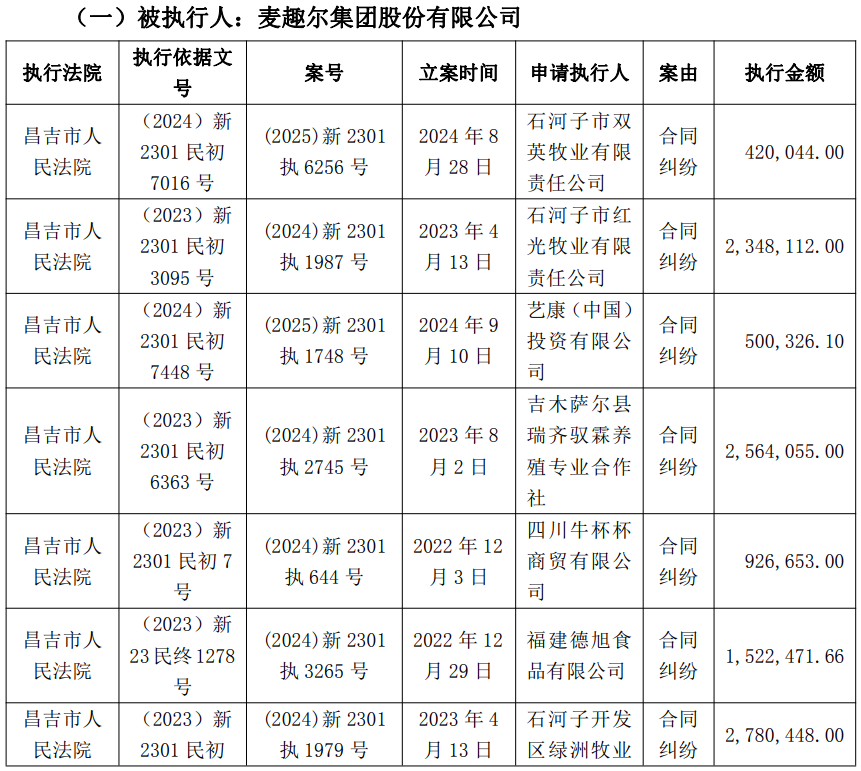 （一）被执行人：麦趣尔集团股份有限公司

| 执行法院 | 执行依据文号 | 案号 | 立案时间 | 申请执行人 | 案由 | 执行金额 |
|---|---|---|---|---|---|---|
| 昌吉市人民法院 | （2024）新2301民初7016号 | (2025)新2301执6256号 | 2024年8月28日 | 石河子市双英牧业有限责任公司 | 合同纠纷 | 420,044.00 |
| 昌吉市人民法院 | （2023）新2301民初3095号 | (2024)新2301执1987号 | 2023年4月13日 | 石河子市红光牧业有限责任公司 | 合同纠纷 | 2,348,112.00 |
| 昌吉市人民法院 | （2024）新2301民初7448号 | (2025)新2301执1748号 | 2024年9月10日 | 艺康（中国）投资有限公司 | 合同纠纷 | 500,326.10 |
| 昌吉市人民法院 | （2023）新2301民初6363号 | (2024)新2301执2745号 | 2023年8月2日 | 吉木萨尔县瑞齐驭霖养殖专业合作社 | 合同纠纷 | 2,564,055.00 |
| 昌吉市人民法院 | （2023）新2301民初7号 | (2024)新2301执644号 | 2022年12月3日 | 四川牛杯杯商贸有限公司 | 合同纠纷 | 926,653.00 |
| 昌吉市人民法院 | （2023）新23民终1278号 | (2024)新2301执3265号 | 2022年12月29日 | 福建德旭食品有限公司 | 合同纠纷 | 1,522,471.66 |
| 昌吉市人民法院 | （2023）新2301民初 | (2024)新2301执1979号 | 2023年4月13日 | 石河子开发区绿洲牧业 | 合同纠纷 | 2,780,448.00 |